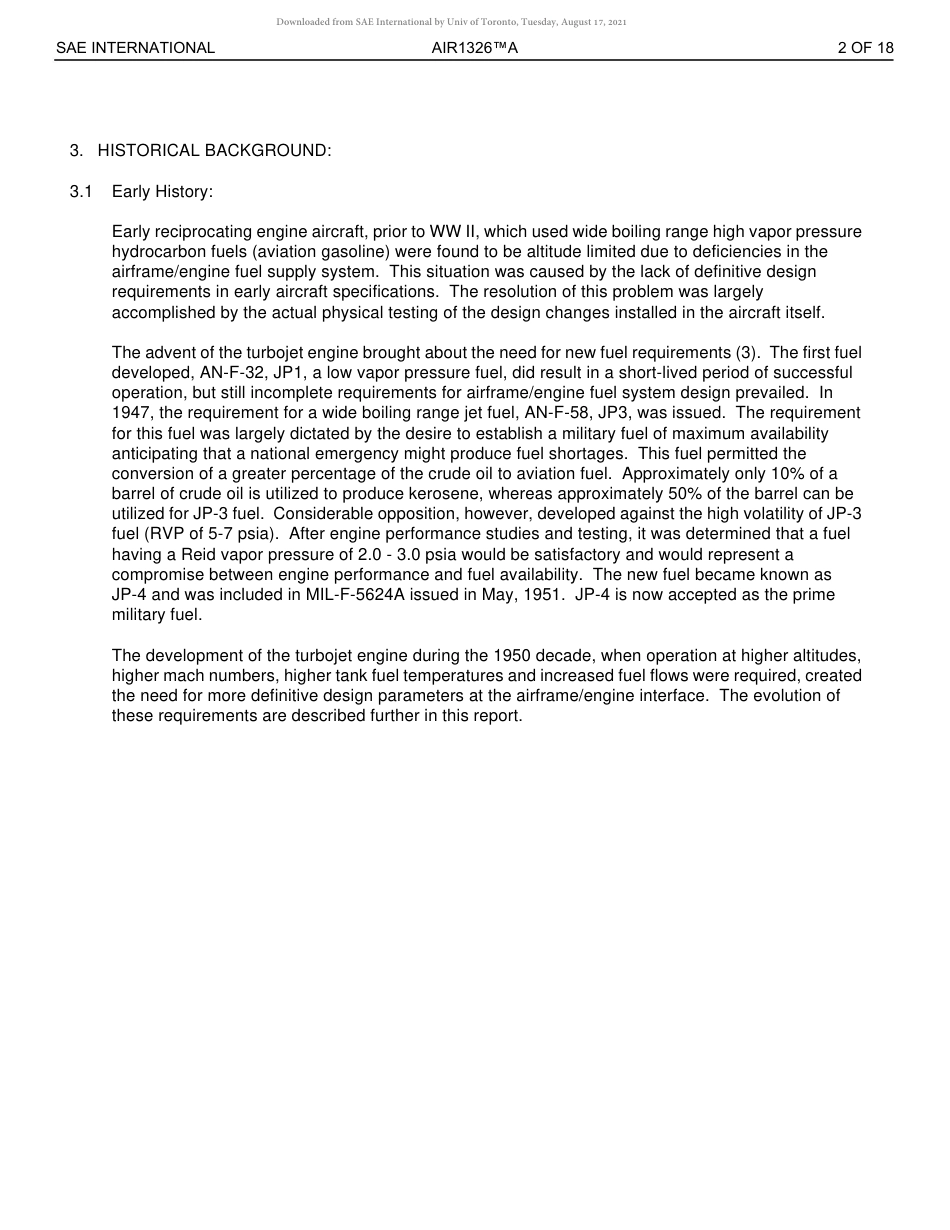 Downloaded from SAE International by Univ of Toronto, Tuesday, August 17, 2021

SAE INTERNATIONAL AIR1326™A 2 OF 18

3. HISTORICAL BACKGROUND:

3.1 Early History:

Early reciprocating engine aircraft, prior to WW II, which used wide boiling range high vapor pressure hydrocarbon fuels (aviation gasoline) were found to be altitude limited due to deficiencies in the airframe/engine fuel supply system. This situation was caused by the lack of definitive design requirements in early aircraft specifications. The resolution of this problem was largely accomplished by the actual physical testing of the design changes installed in the aircraft itself.

The advent of the turbojet engine brought about the need for new fuel requirements (3). The first fuel developed, AN-F-32, JP1, a low vapor pressure fuel, did result in a short-lived period of successful operation, but still incomplete requirements for airframe/engine fuel system design prevailed. In 1947, the requirement for a wide boiling range jet fuel, AN-F-58, JP3, was issued. The requirement for this fuel was largely dictated by the desire to establish a military fuel of maximum availability anticipating that a national emergency might produce fuel shortages. This fuel permitted the conversion of a greater percentage of the crude oil to aviation fuel. Approximately only 10% of a barrel of crude oil is utilized to produce kerosene, whereas approximately 50% of the barrel can be utilized for JP-3 fuel. Considerable opposition, however, developed against the high volatility of JP-3 fuel (RVP of 5-7 psia). After engine performance studies and testing, it was determined that a fuel having a Reid vapor pressure of 2.0 - 3.0 psia would be satisfactory and would represent a compromise between engine performance and fuel availability. The new fuel became known as JP-4 and was included in MIL-F-5624A issued in May, 1951. JP-4 is now accepted as the prime military fuel.

The development of the turbojet engine during the 1950 decade, when operation at higher altitudes, higher mach numbers, higher tank fuel temperatures and increased fuel flows were required, created the need for more definitive design parameters at the airframe/engine interface. The evolution of these requirements are described further in this report.